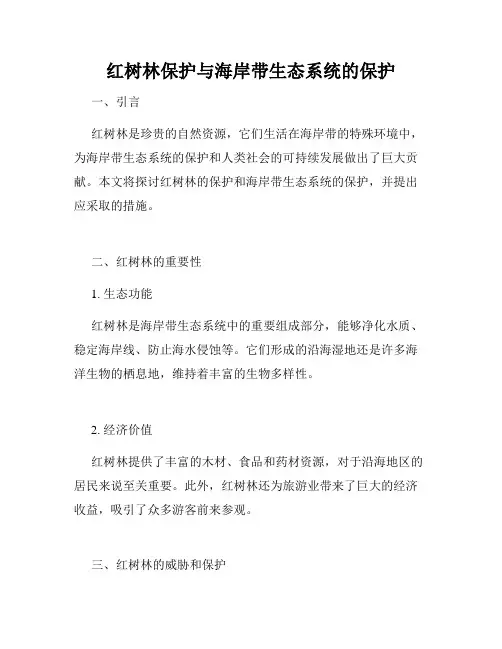 红树林保护与海岸带生态系统的保护

一、引言

红树林是珍贵的自然资源，它们生活在海岸带的特殊环境中，为海岸带生态系统的保护和人类社会的可持续发展做出了巨大贡献。本文将探讨红树林的保护和海岸带生态系统的保护，并提出应采取的措施。

二、红树林的重要性

1. 生态功能

红树林是海岸带生态系统中的重要组成部分，能够净化水质、稳定海岸线、防止海水侵蚀等。它们形成的沿海湿地还是许多海洋生物的栖息地，维持着丰富的生物多样性。

2. 经济价值

红树林提供了丰富的木材、食品和药材资源，对于沿海地区的居民来说至关重要。此外，红树林还为旅游业带来了巨大的经济收益，吸引了众多游客前来参观。

三、红树林的威胁和保护